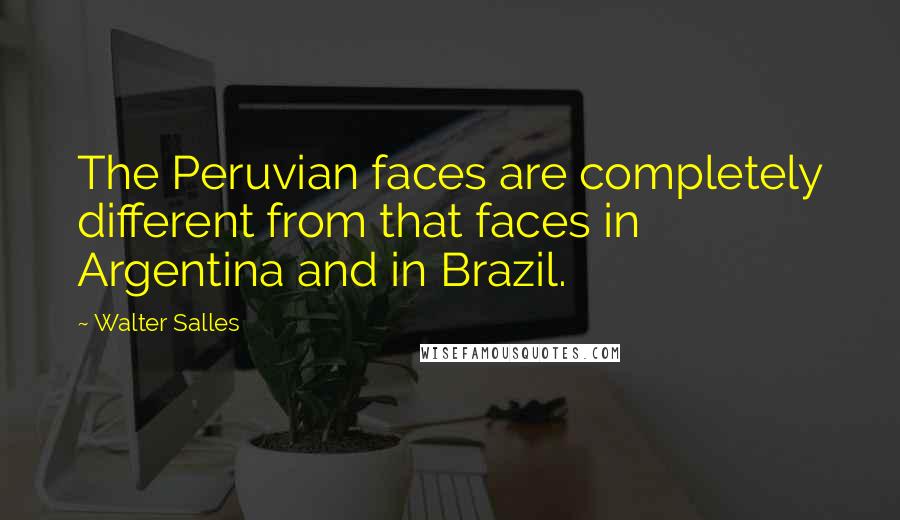 The Peruvian faces are completely different from that faces in Argentina and in Brazil.

~ Walter Salles

WISEFAMOUSQUOTES.COM